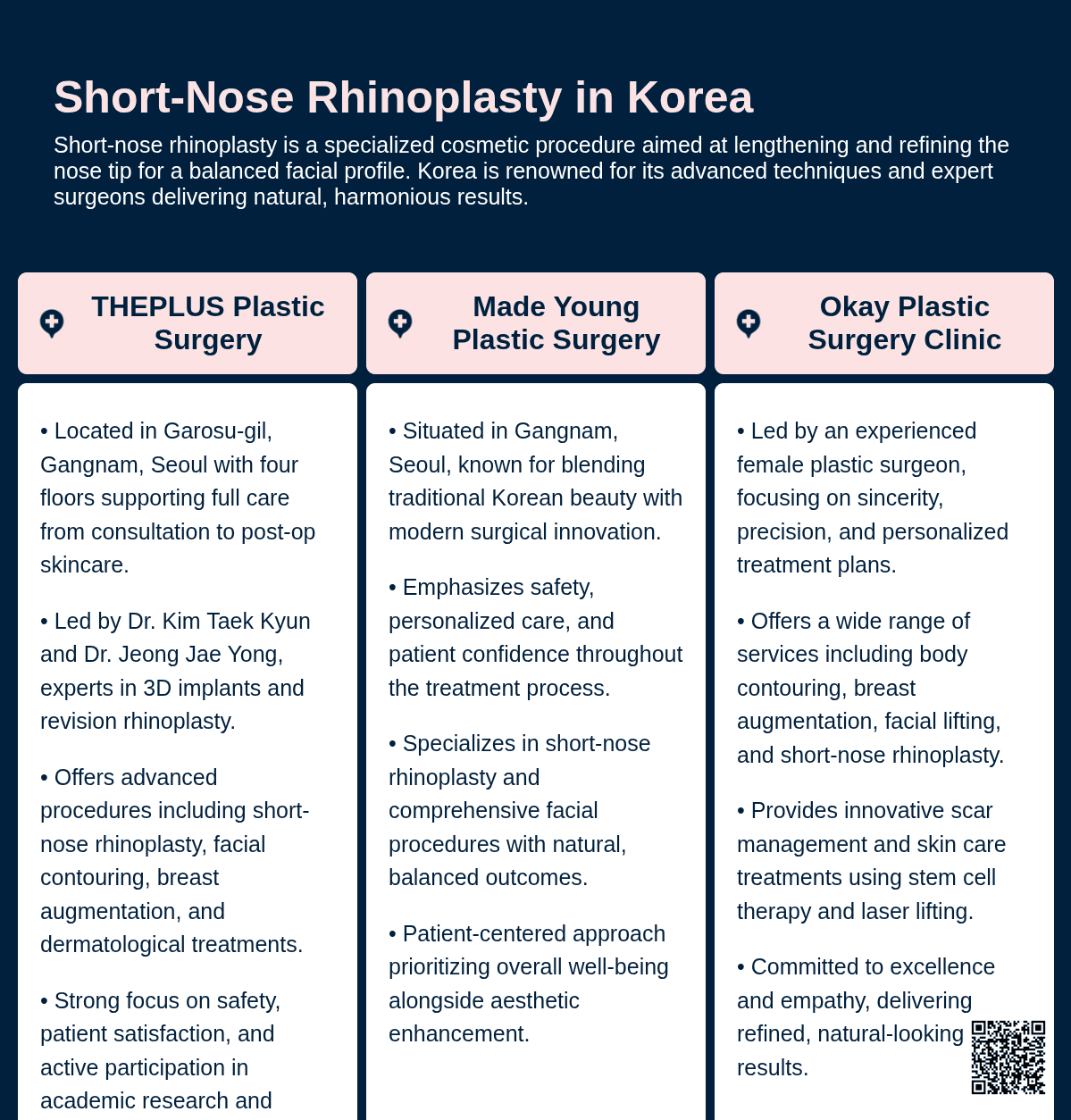 Short-Nose Rhinoplasty in Korea

Short-nose rhinoplasty is a specialized cosmetic procedure aimed at lengthening and refining the nose tip for a balanced facial profile. Korea is renowned for its advanced techniques and expert surgeons delivering natural, harmonious results.

THEPLUS Plastic Surgery

• Located in Garosu-gil, Gangnam, Seoul with four floors supporting full care from consultation to post-op skincare.

• Led by Dr. Kim Taek Kyun and Dr. Jeong Jae Yong, experts in 3D implants and revision rhinoplasty.

• Offers advanced procedures including short-nose rhinoplasty, facial contouring, breast augmentation, and dermatological treatments.

• Strong focus on safety, patient satisfaction, and active participation in academic research and

Made Young Plastic Surgery

• Situated in Gangnam, Seoul, known for blending traditional Korean beauty with modern surgical innovation.

• Emphasizes safety, personalized care, and patient confidence throughout the treatment process.

• Specializes in short-nose rhinoplasty and comprehensive facial procedures with natural, balanced outcomes.

• Patient-centered approach prioritizing overall well-being alongside aesthetic enhancement.

Okay Plastic Surgery Clinic

• Led by an experienced female plastic surgeon, focusing on sincerity, precision, and personalized treatment plans.

• Offers a wide range of services including body contouring, breast augmentation, facial lifting, and short-nose rhinoplasty.

• Provides innovative scar management and skin care treatments using stem cell therapy and laser lifting.

• Committed to excellence and empathy, delivering refined, natural-looking results.